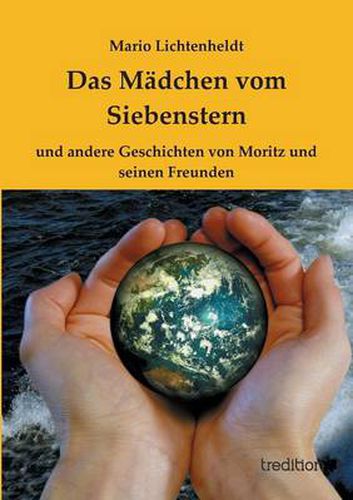 Mario Lichtenheldt

Das Mädchen vom Siebenstern

und andere Geschichten von Moritz und seinen Freunden

tredition